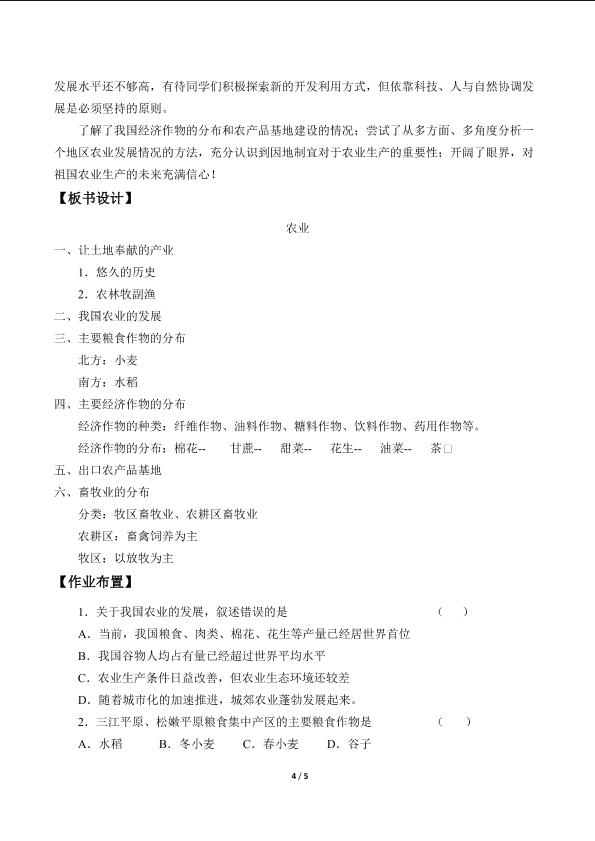 发展水平还不够高，有待同学们积极探索新的开发利用方式，但依靠科技、人与自然协调发展是必须坚持的原则。

了解了我国经济作物的分布和农产品基地建设的情况；尝试了从多方面、多角度分析一个地区农业发展情况的方法，充分认识到因地制宜对于农业生产的重要性；开阔了眼界，对祖国农业生产的未来充满信心！

【板书设计】

农业

一、让土地奉献的产业

1．悠久的历史

2．农林牧副渔

二、我国农业的发展

三、主要粮食作物的分布

北方：小麦

南方：水稻

四、主要经济作物的分布

经济作物的种类：纤维作物、油料作物、糖料作物、饮料作物、药用作物等。

经济作物的分布：棉花--　甘蔗--　甜菜--　花生--　油菜--　茶□

五、出口农产品基地

六、畜牧业的分布

分类：牧区畜牧业、农耕区畜牧业

农耕区：畜禽饲养为主

牧区：以放牧为主

【作业布置】

1．关于我国农业的发展，叙述错误的是　（　）

A．当前，我国粮食、肉类、棉花、花生等产量已经居世界首位

B．我国谷物人均占有量已经超过世界平均水平

C．农业生产条件日益改善，但农业生态环境还较差

D．随着城市化的加速推进，城郊农业蓬勃发展起来。

2．三江平原、松嫩平原粮食集中产区的主要粮食作物是　（　）

A．水稻　B．冬小麦　C．春小麦　D．谷子

4 / 5